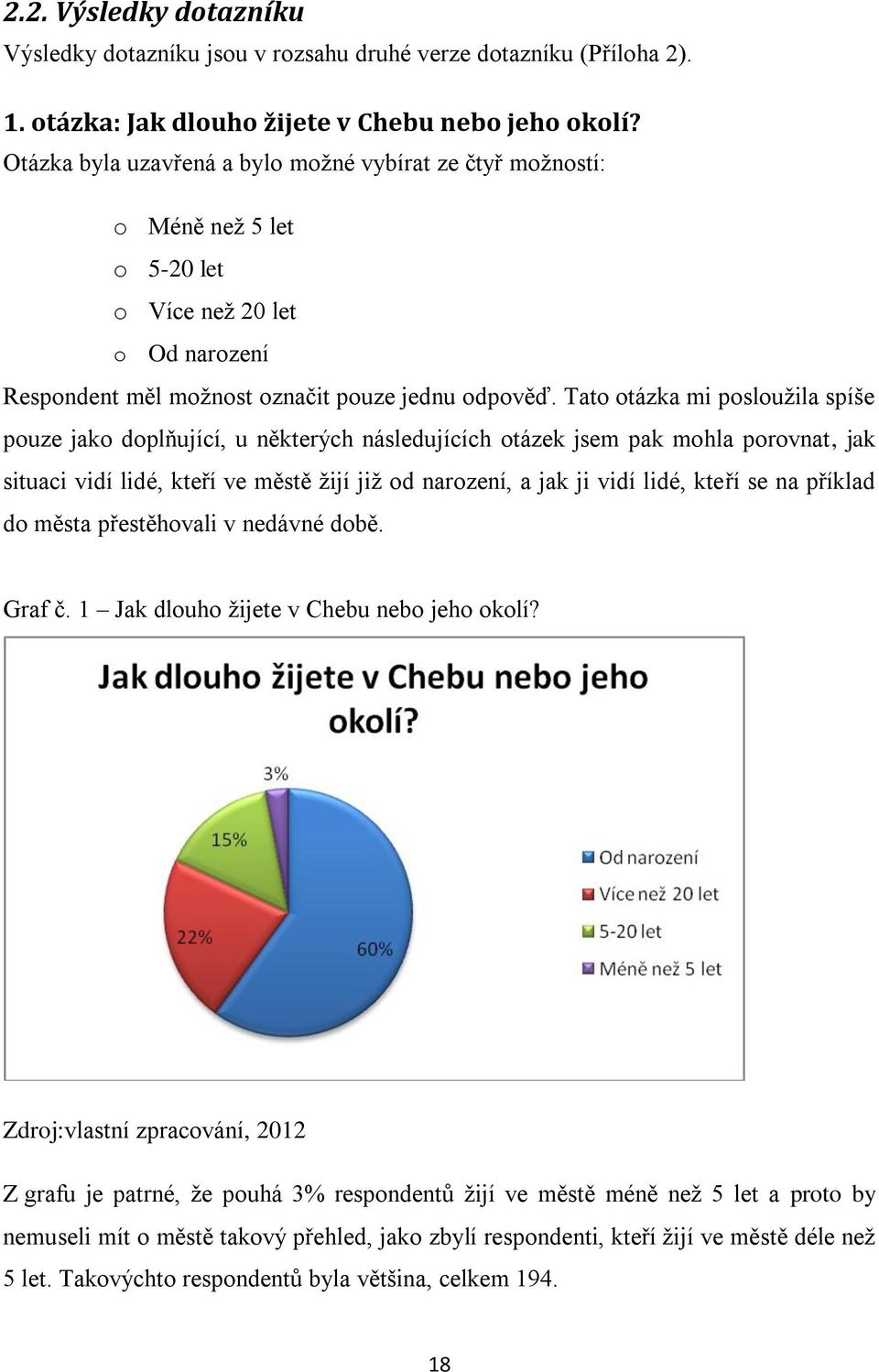 2.2. Výsledky dotazníku

Výsledky dotazníku jsou v rozsahu druhé verze dotazníku (Příloha 2).

1. otázka: Jak dlouho žijete v Chebu nebo jeho okolí?

Otázka byla uzavřená a bylo možné vybírat ze čtyř možností:

o Méně než 5 let
o 5-20 let
o Více než 20 let
o Od narození

Respondent měl možnost označit pouze jednu odpověď. Tato otázka mi posloužila spíše pouze jako doplňující, u některých následujících otázek jsem pak mohla porovnat, jak situaci vidí lidé, kteří ve městě žijí již od narození, a jak ji vidí lidé, kteří se na příklad do města přestěhovali v nedávné době.

Graf č. 1 – Jak dlouho žijete v Chebu nebo jeho okolí?

Jak dlouho žijete v Chebu nebo jeho okolí?

3%
15%
22%
60%

Od narození
Více než 20 let
5-20 let
Méně než 5 let

Zdroj:vlastní zpracování, 2012

Z grafu je patrné, že pouhá 3% respondentů žijí ve městě méně než 5 let a proto by nemuseli mít o městě takový přehled, jako zbylí respondenti, kteří žijí ve městě déle než 5 let. Takovýchto respondentů byla většina, celkem 194.

18